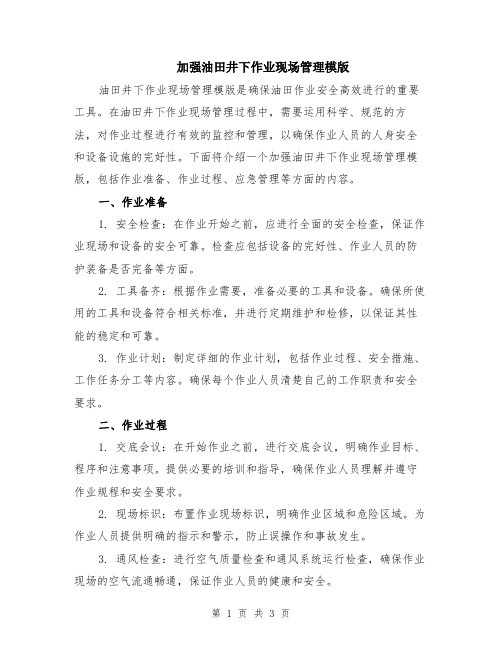 加强油田井下作业现场管理模版

油田井下作业现场管理模版是确保油田作业安全高效进行的重要工具。在油田井下作业现场管理过程中，需要运用科学、规范的方法，对作业过程进行有效的监控和管理，以确保作业人员的人身安全和设备设施的完好性。下面将介绍一个加强油田井下作业现场管理模版，包括作业准备、作业过程、应急管理等方面的内容。

一、作业准备

1. 安全检查：在作业开始之前，应进行全面的安全检查，保证作业现场和设备的安全可靠。检查应包括设备的完好性、作业人员的防护装备是否完备等方面。

2. 工具备齐：根据作业需要，准备必要的工具和设备。确保所使用的工具和设备符合相关标准，并进行定期维护和检修，以保证其性能的稳定和可靠。

3. 作业计划：制定详细的作业计划，包括作业过程、安全措施、工作任务分工等内容。确保每个作业人员清楚自己的工作职责和安全要求。

二、作业过程

1. 交底会议：在开始作业之前，进行交底会议，明确作业目标、程序和注意事项。提供必要的培训和指导，确保作业人员理解并遵守作业规程和安全要求。

2. 现场标识：布置作业现场标识，明确作业区域和危险区域。为作业人员提供明确的指示和警示，防止误操作和事故发生。

3. 通风检查：进行空气质量检查和通风系统运行检查，确保作业现场的空气流通畅通，保证作业人员的健康和安全。

第 1 页 共 3 页